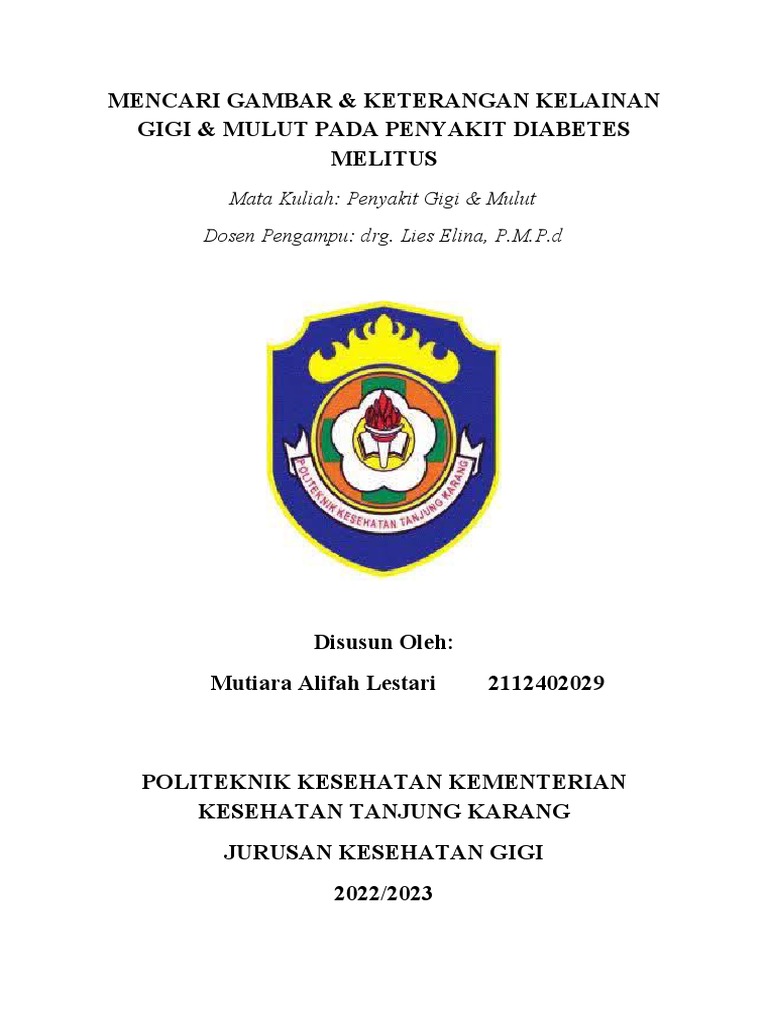 MENCARI GAMBAR & KETERANGAN KELAINAN GIGI & MULUT PADA PENYAKIT DIABETES MELITUS

Mata Kuliah: Penyakit Gigi & Mulut

Dosen Pengampu: drg. Lies Elina, P.M.P.d

POLITEKNIK KESEHATAN TANJUNG KARANG

Disusun Oleh:

Mutiara Alifah Lestari 2112402029

POLITEKNIK KESEHATAN KEMENTERIAN KESEHATAN TANJUNG KARANG

JURUSAN KESEHATAN GIGI

2022/2023